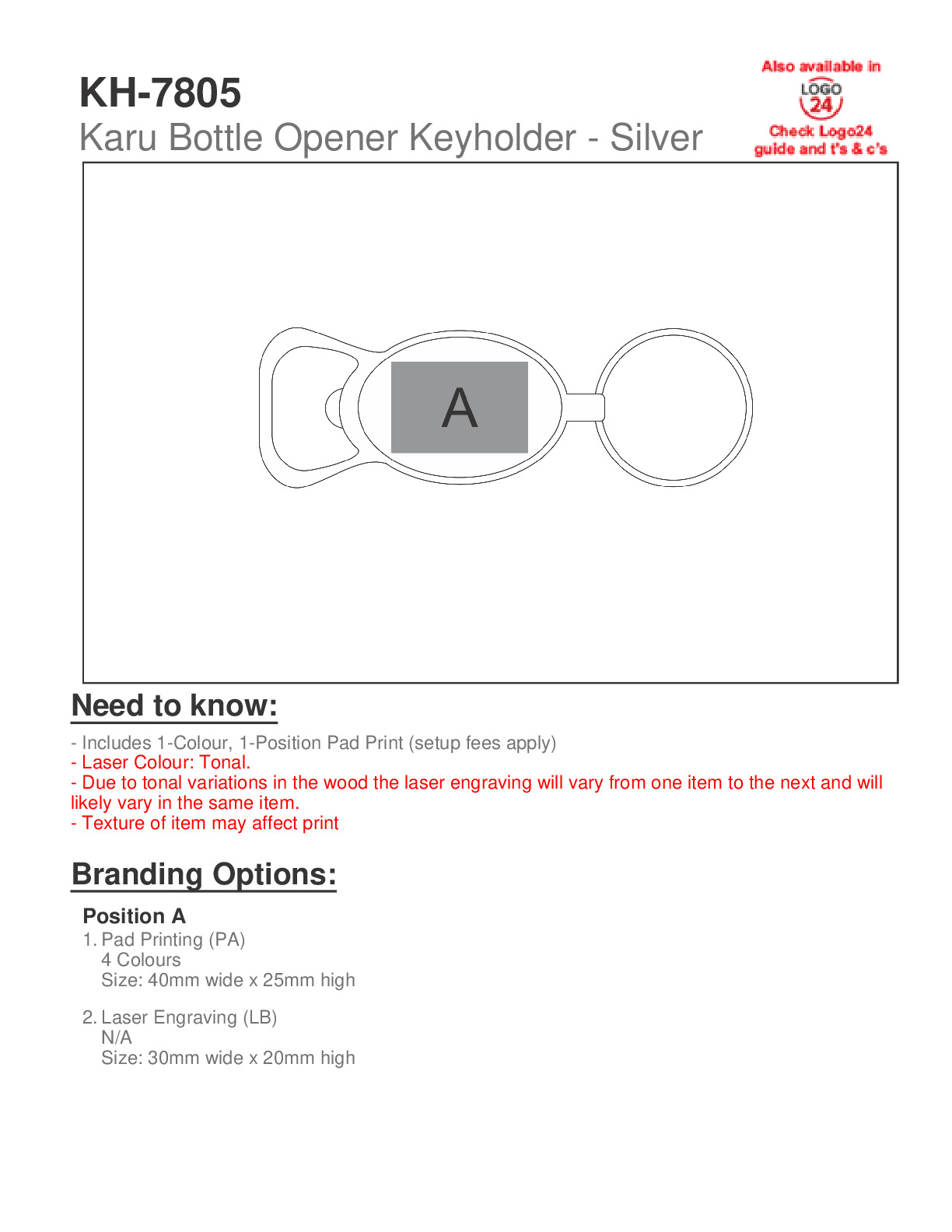 KH-7805
Karu Bottle Opener Keyholder - Silver

Also available in
LOGO
24
Check Logo24 guide and t's & c's

A

Need to know:

- Includes 1-Colour, 1-Position Pad Print (setup fees apply)
- Laser Colour: Tonal.
- Due to tonal variations in the wood the laser engraving will vary from one item to the next and will likely vary in the same item.
- Texture of item may affect print

Branding Options:

Position A
1. Pad Printing (PA)
4 Colours
Size: 40mm wide x 25mm high

2. Laser Engraving (LB)
N/A
Size: 30mm wide x 20mm high